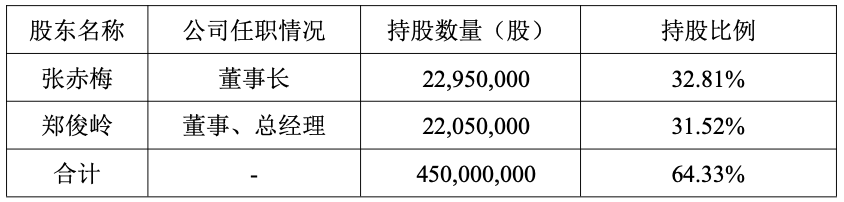 | 股东名称 | 公司任职情况 | 持股数量（股） | 持股比例 |
|---|---|---|---|
| 张赤梅 | 董事长 | 22,950,000 | 32.81% |
| 郑俊岭 | 董事、总经理 | 22,050,000 | 31.52% |
| 合计 | - | 450,000,000 | 64.33% |